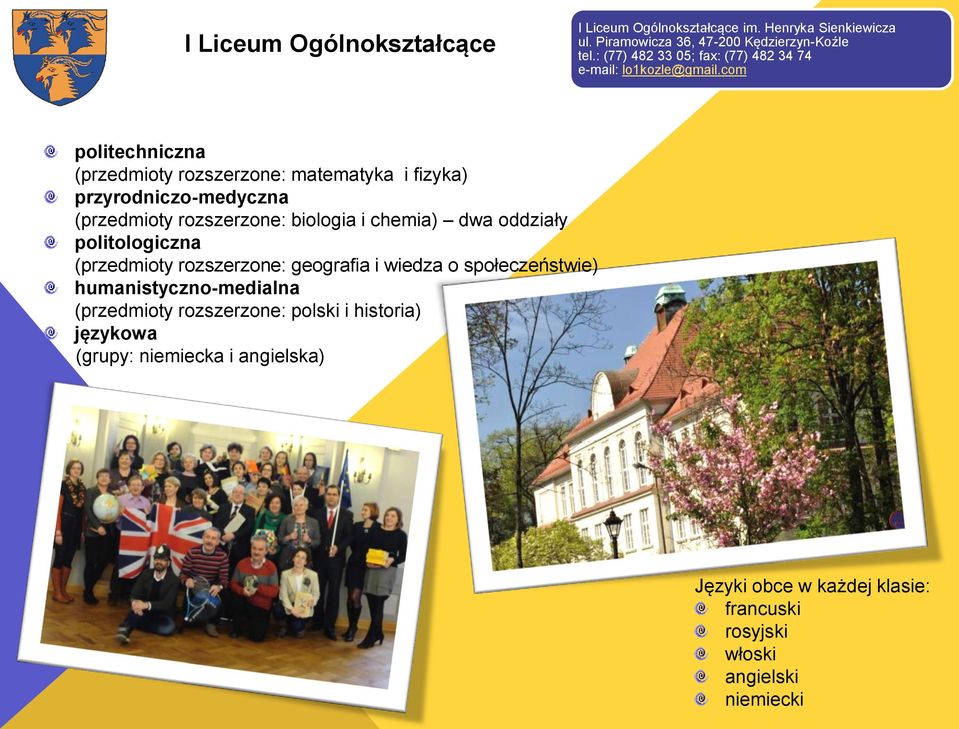 I Liceum Ogólnokształcące

I Liceum Ogólnokształcące im. Henryka Sienkiewicza
ul. Piramowicza 36, 47-200 Kędzierzyn-Koźle
tel.: (77) 482 33 05; fax: (77) 482 34 74
e-mail: lo1kozle@gmail.com

politechniczna
(przedmioty rozszerzone: matematyka i fizyka)
przyrodniczo-medyczna
(przedmioty rozszerzone: biologia i chemia) – dwa oddziały
politologiczna
(przedmioty rozszerzone: geografia i wiedza o społeczeństwie)
humanistyczno-medialna
(przedmioty rozszerzone: polski i historia)
językowa
(grupy: niemiecka i angielska)

Języki obce w każdej klasie:
francuski
rosyjski
włoski
angielski
niemiecki